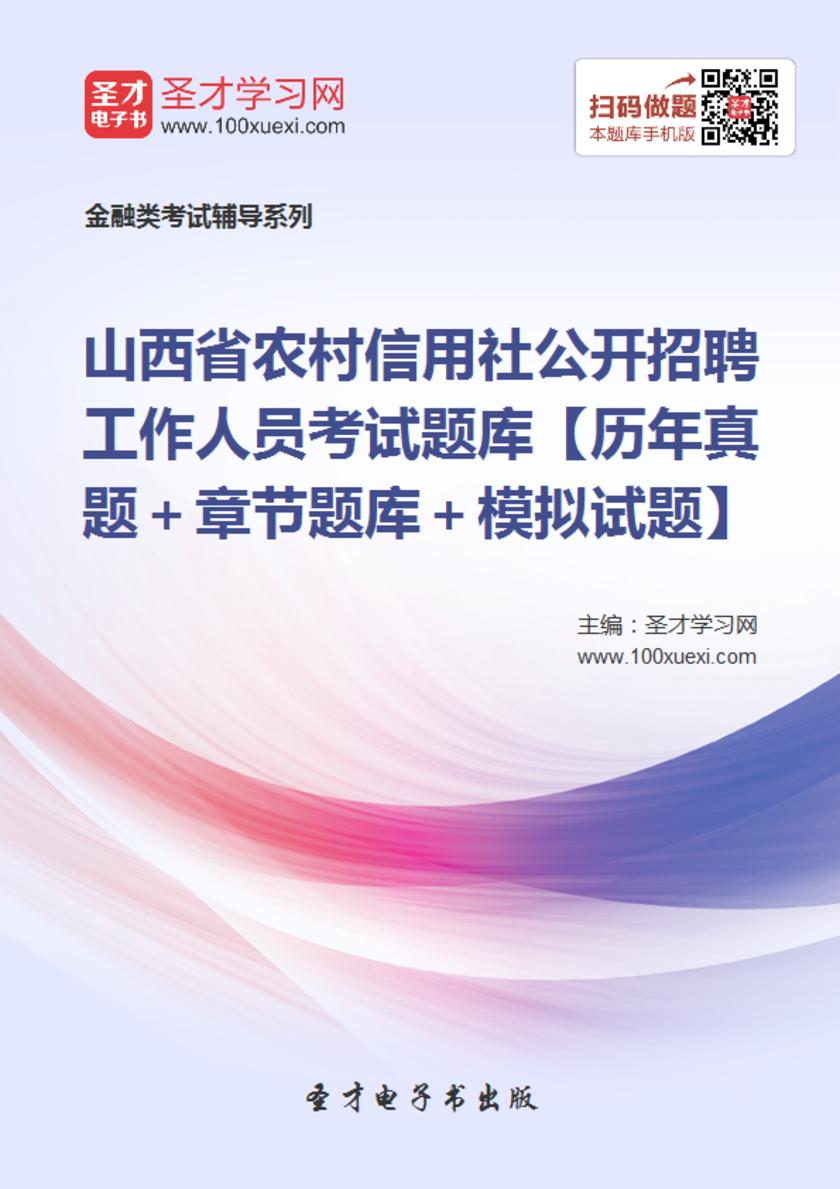 圣才
电子书
圣才学习网
www.100xuexi.com

扫码做题
本题库手机版

金融类考试辅导系列

山西省农村信用社公开招聘工作人员考试题库【历年真题＋章节题库＋模拟试题】

主编：圣才学习网
www.100xuexi.com

圣才电子书出版